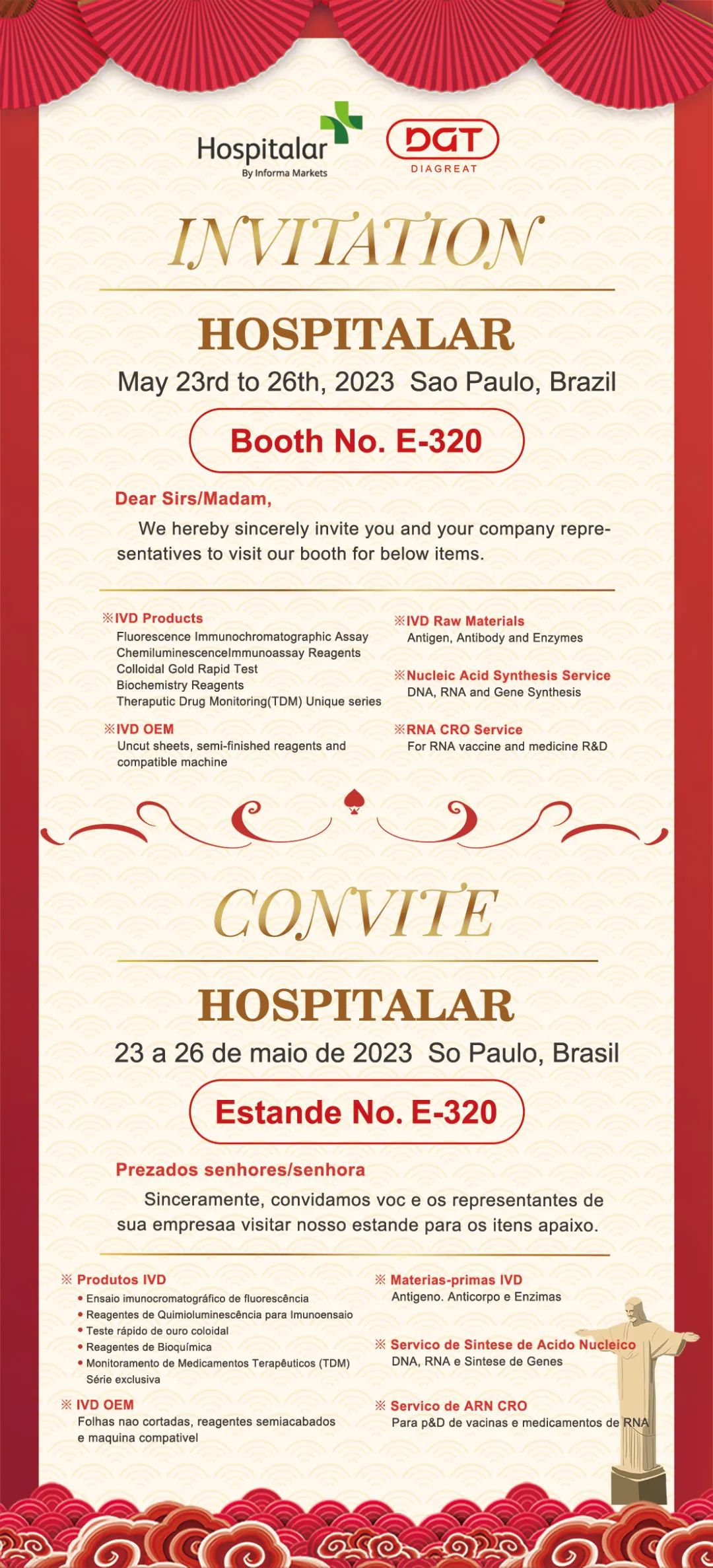 Hospitalar
By Informa Markets

DGT
DIAGREAT

INVITATION

HOSPITALAR

May 23rd to 26th, 2023 Sao Paulo, Brazil

Booth No. E-320

Dear Sirs/Madam,

We hereby sincerely invite you and your company representatives to visit our booth for below items.

※IVD Products
Fluorescence Immunochromatographic Assay
ChemiluminescenceImmunoassay Reagents
Colloidal Gold Rapid Test
Biochemistry Reagents
Theraputic Drug Monitoring(TDM) Unique series

※IVD OEM
Uncut sheets, semi-finished reagents and compatible machine

※IVD Raw Materials
Antigen, Antibody and Enzymes

※Nucleic Acid Synthesis Service
DNA, RNA and Gene Synthesis

※RNA CRO Service
For RNA vaccine and medicine R&D

CONVITE

HOSPITALAR

23 a 26 de maio de 2023 So Paulo, Brasil

Estande No. E-320

Prezados senhores/senhora

Sinceramente, convidamos voc e os representantes de sua empresaa visitar nosso estande para os itens apaixo.

※ Produtos IVD
• Ensaio imunocromatográfico de fluorescência
• Reagentes de Quimioluminescência para Imunoensaio
• Teste rápido de ouro coloidal
• Reagentes de Bioquímica
• Monitoramento de Medicamentos Terapêuticos (TDM) Série exclusiva

※ IVD OEM
Folhas nao cortadas, reagentes semiacabados e maquina compativel

※ Materias-primas IVD
Antigeno. Anticorpo e Enzimas

※ Servico de Sintese de Acido Nucleico
DNA, RNA e Sintese de Genes

※ Servico de ARN CRO
Para p&D de vacinas e medicamentos de RNA